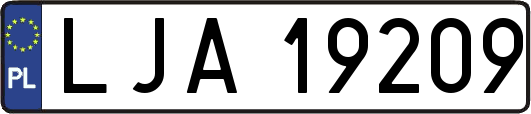 PL
LJA 19209